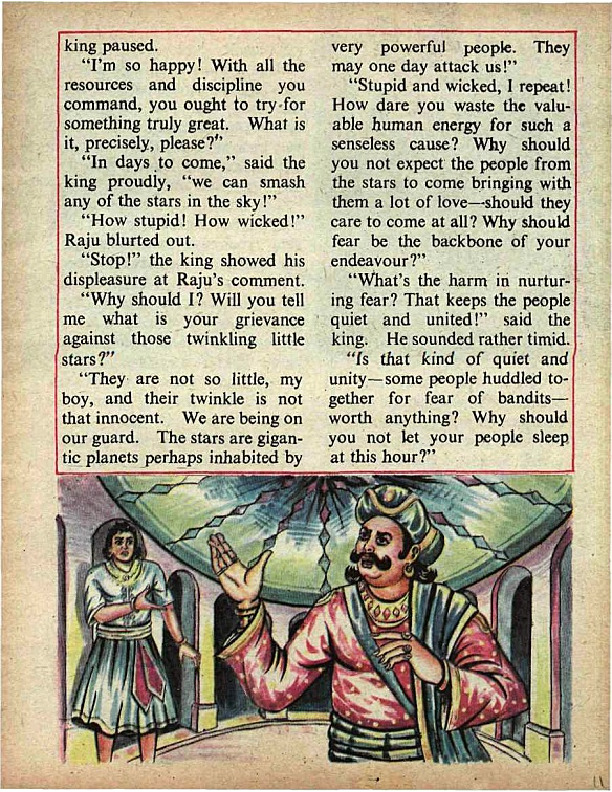 king paused.

"I'm so happy! With all the resources and discipline you command, you ought to try for something truly great. What is it, precisely, please?"

"In days to come," said the king proudly, "we can smash any of the stars in the sky!"

"How stupid! How wicked!" Raju blurted out.

"Stop!" the king showed his displeasure at Raju's comment.

"Why should I? Will you tell me what is your grievance against those twinkling little stars?"

"They are not so little, my boy, and their twinkle is not that innocent. We are being on our guard. The stars are gigantic planets perhaps inhabited by very powerful people. They may one day attack us!"

"Stupid and wicked, I repeat! How dare you waste the valuable human energy for such a senseless cause? Why should you not expect the people from the stars to come bringing with them a lot of love—should they care to come at all? Why should fear be the backbone of your endeavour?"

"What's the harm in nurturing fear? That keeps the people quiet and united!" said the king. He sounded rather timid.

"Is that kind of quiet and unity—some people huddled together for fear of bandits—worth anything? Why should you not let your people sleep at this hour?"

11